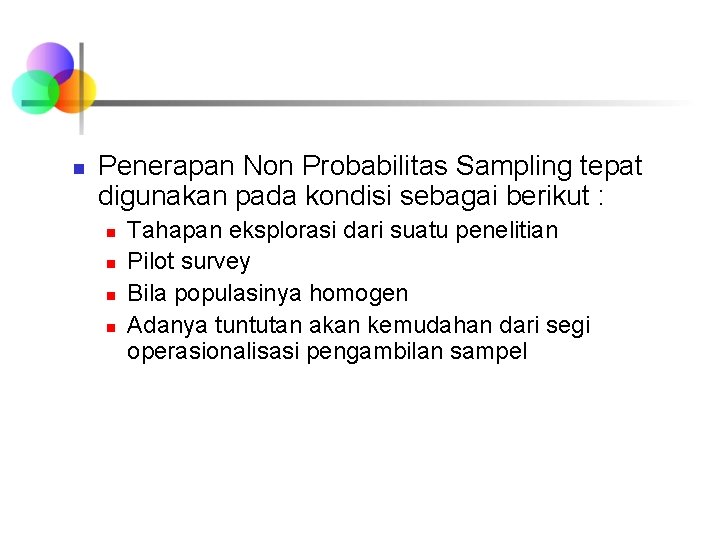 Penerapan Non Probabilitas Sampling tepat digunakan pada kondisi sebagai berikut :

Tahapan eksplorasi dari suatu penelitian

Pilot survey

Bila populasinya homogen

Adanya tuntutan akan kemudahan dari segi operasionalisasi pengambilan sampel